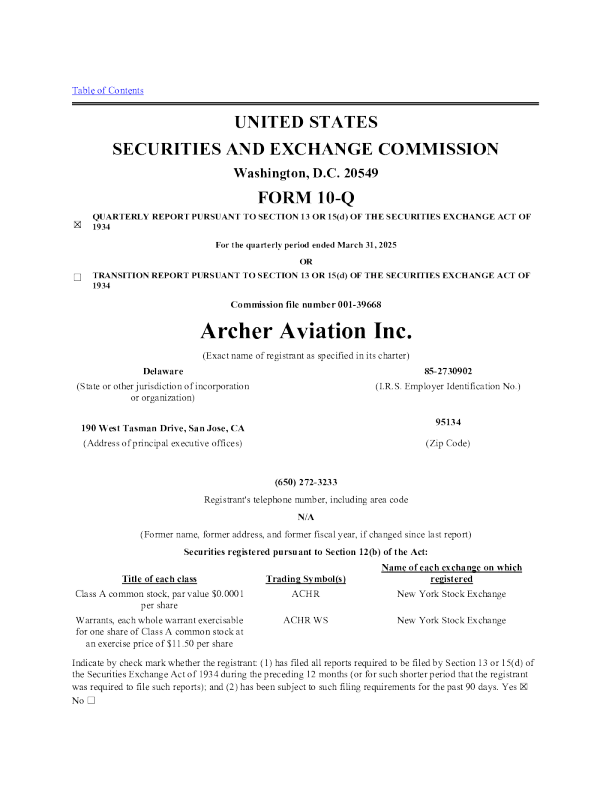 Table of Contents

UNITED STATES
SECURITIES AND EXCHANGE COMMISSION
Washington, D.C. 20549

FORM 10-Q

☒ QUARTERLY REPORT PURSUANT TO SECTION 13 OR 15(d) OF THE SECURITIES EXCHANGE ACT OF 1934

For the quarterly period ended March 31, 2025

OR

☐ TRANSITION REPORT PURSUANT TO SECTION 13 OR 15(d) OF THE SECURITIES EXCHANGE ACT OF 1934

Commission file number 001-39668

Archer Aviation Inc.

(Exact name of registrant as specified in its charter)

Delaware
(State or other jurisdiction of incorporation or organization)

85-2730902
(I.R.S. Employer Identification No.)

190 West Tasman Drive, San Jose, CA
(Address of principal executive offices)

95134
(Zip Code)

(650) 272-3233

Registrant's telephone number, including area code

N/A

(Former name, former address, and former fiscal year, if changed since last report)

Securities registered pursuant to Section 12(b) of the Act:

| Title of each class | Trading Symbol(s) | Name of each exchange on which registered |
|---|---|---|
| Class A common stock, par value $0.0001 per share | ACHR | New York Stock Exchange |
| Warrants, each whole warrant exercisable for one share of Class A common stock at an exercise price of $11.50 per share | ACHR WS | New York Stock Exchange |

Indicate by check mark whether the registrant: (1) has filed all reports required to be filed by Section 13 or 15(d) of the Securities Exchange Act of 1934 during the preceding 12 months (or for such shorter period that the registrant was required to file such reports); and (2) has been subject to such filing requirements for the past 90 days. Yes ☒ No ☐